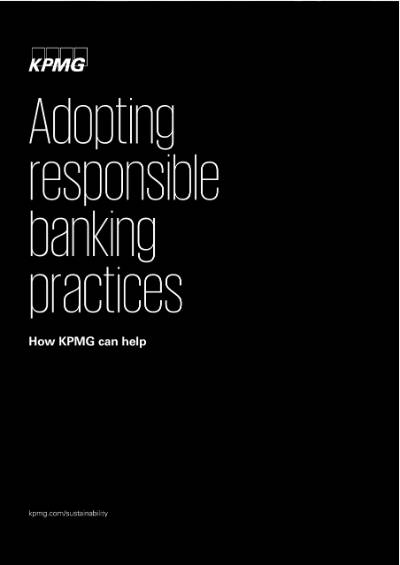 KPMG

Adopting responsible banking practices

How KPMG can help

kpmg.com/sustainability